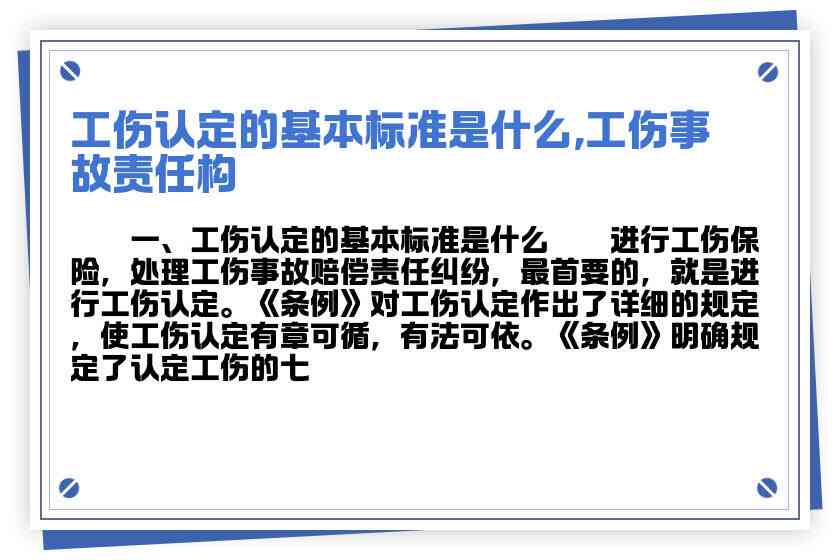 工伤认定的基本标准是什么,工伤事故责任构

一、工伤认定的基本标准是什么　　进行工伤保险，处理工伤事故赔偿责任纠纷，最首要的，就是进行工伤认定。《条例》对工伤认定作出了详细的规定，使工伤认定有章可循，有法可依。《条例》明确规定了认定工伤的七